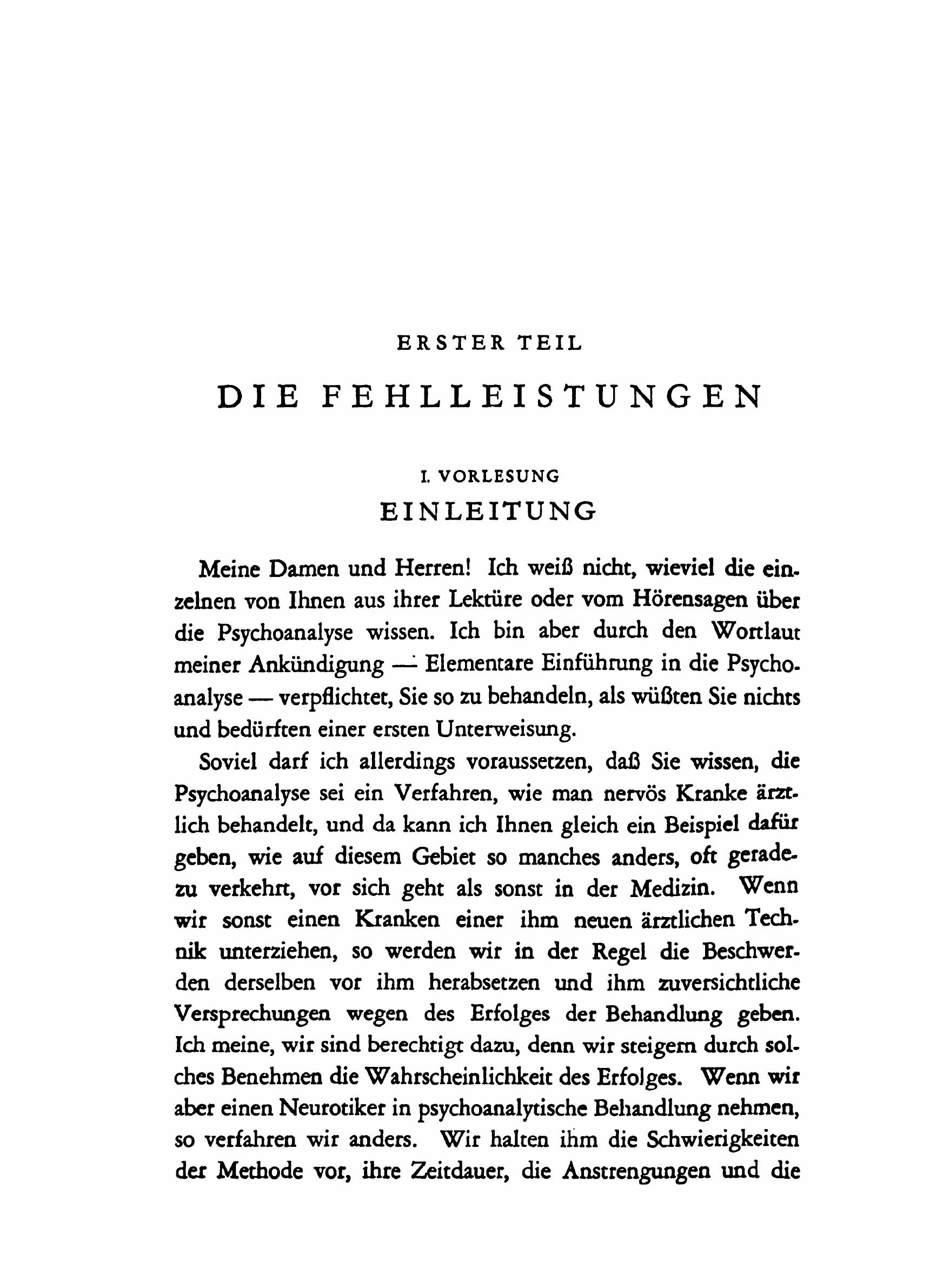 ERSTER TEIL

DIE FEHLLEISTUNGEN

I. VORLESUNG

EINLEITUNG

Meine Damen und Herren! Ich weiß nicht, wieviel die einzelnen von Ihnen aus ihrer Lektüre oder vom Hörensagen über die Psychoanalyse wissen. Ich bin aber durch den Wortlaut meiner Ankündigung — Elementare Einführung in die Psychoanalyse — verpflichtet, Sie so zu behandeln, als wüßten Sie nichts und bedürften einer ersten Unterweisung.

Soviel darf ich allerdings voraussetzen, daß Sie wissen, die Psychoanalyse sei ein Verfahren, wie man nervös Kranke ärztlich behandelt, und da kann ich Ihnen gleich ein Beispiel dafür geben, wie auf diesem Gebiet so manches anders, oft geradezu verkehrt, vor sich geht als sonst in der Medizin. Wenn wir sonst einen Kranken einer ihm neuen ärztlichen Technik unterziehen, so werden wir in der Regel die Beschwerden derselben vor ihm herabsetzen und ihm zuversichtliche Versprechungen wegen des Erfolges der Behandlung geben. Ich meine, wir sind berechtigt dazu, denn wir steigern durch solches Benehmen die Wahrscheinlichkeit des Erfolges. Wenn wir aber einen Neurotiker in psychoanalytische Behandlung nehmen, so verfahren wir anders. Wir halten ihm die Schwierigkeiten der Methode vor, ihre Zeitdauer, die Anstrengungen und die